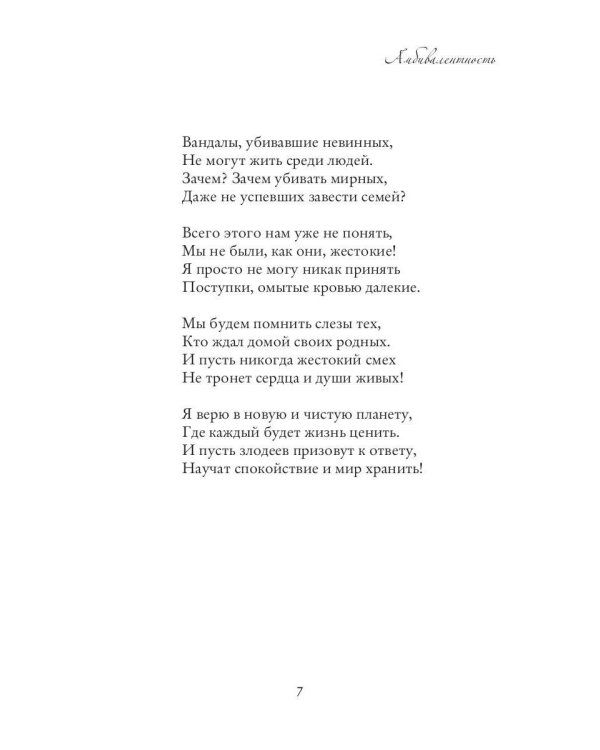 Амбивалентность

Вандалы, убивавшие невинных,
Не могут жить среди людей.
Зачем? Зачем убивать мирных,
Даже не успевших завести семей?

Всего этого нам уже не понять,
Мы не были, как они, жестокие!
Я просто не могу никак принять
Поступки, омытые кровью далекие.

Мы будем помнить слезы тех,
Кто ждал домой своих родных.
И пусть никогда жестокий смех
Не тронет сердца и души живых!

Я верю в новую и чистую планету,
Где каждый будет жизнь ценить.
И пусть злодеев призовут к ответу,
Научат спокойствие и мир хранить!

7